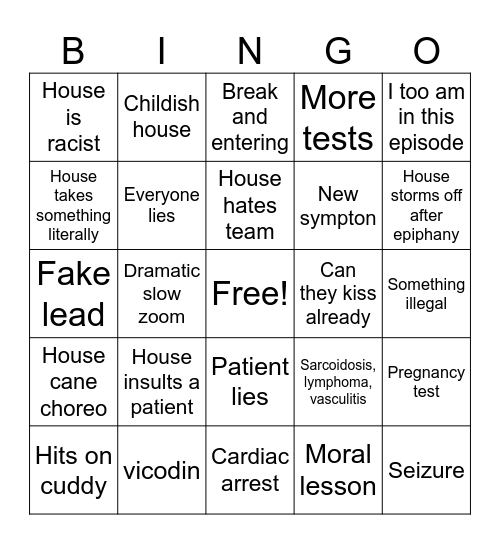 | B | I | N | G | O |
|---|---|---|---|---|
| House is racist | Childish house | Break and entering | More tests | I too am in this episode |
| House takes something literally | Everyone lies | House hates team | New sympton | House storms off after epiphany |
| Fake lead | Dramatic slow zoom | Free! | Can they kiss already | Something illegal |
| House cane choreo | House insults a patient | Patient lies | Sarcoidosis, lymphoma, vasculitis | Pregnancy test |
| Hits on cuddy | vicodin | Cardiac arrest | Moral lesson | Seizure |